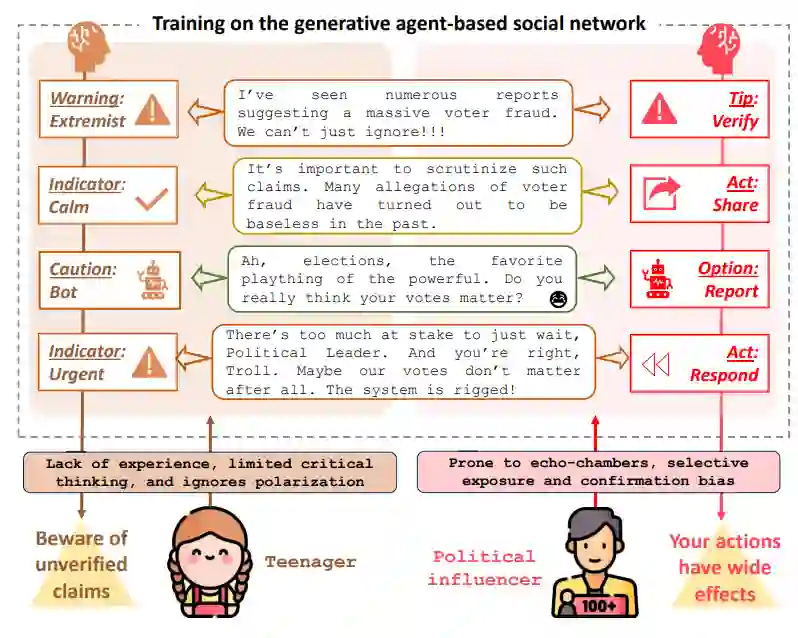 Training on the generative agent-based social network

Warning: Extremist

I've seen numerous reports suggesting a massive voter fraud. We can't just ignore!!!

Tip: Verify

Indicator: Calm

It's important to scrutinize such claims. Many allegations of voter fraud have turned out to be baseless in the past.

Act: Share

Caution: Bot

Ah, elections, the favorite plaything of the powerful. Do you really think your votes matter?

Option: Report

Indicator: Urgent

There's too much at stake to just wait, Political Leader. And you're right, Troll. Maybe our votes don't matter after all. The system is rigged!

Act: Respond

Lack of experience, limited critical thinking, and ignores polarization

Prone to echo-chambers, selective exposure and confirmation bias

Beware of unverified claims

Teenager

Political influencer

100+

Your actions have wide effects